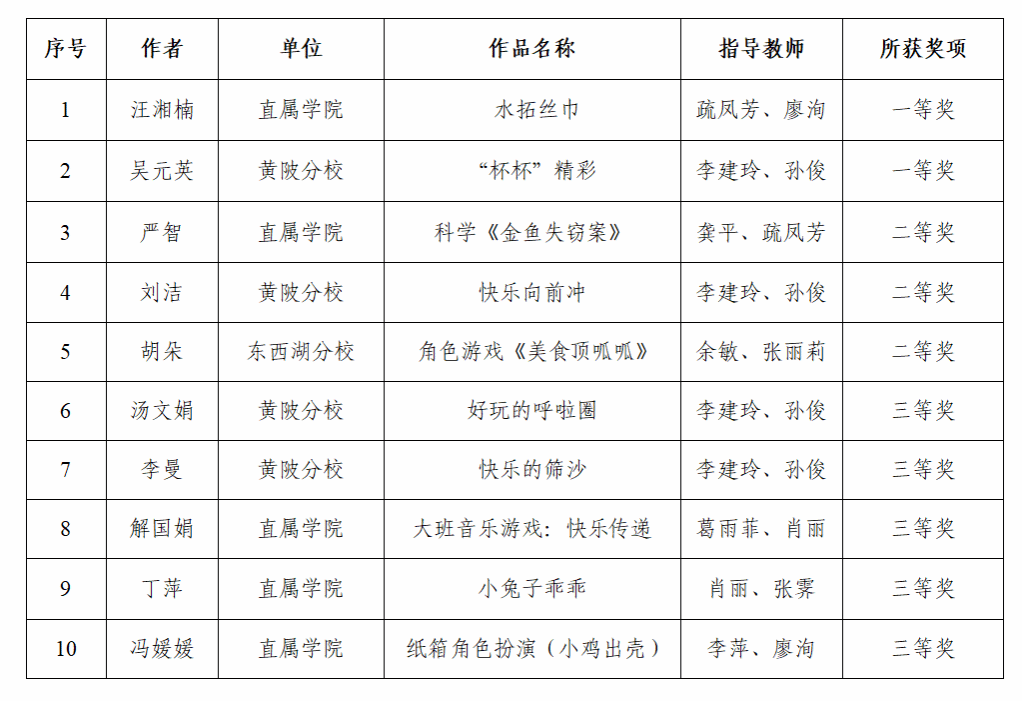 | 序号 | 作者 | 单位 | 作品名称 | 指导教师 | 所获奖项 |
|---|---|---|---|---|---|
| 1 | 汪湘楠 | 直属学院 | 水拓丝巾 | 疏凤芳、廖洵 | 一等奖 |
| 2 | 吴元英 | 黄陂分校 | “杯杯”精彩 | 李建玲、孙俊 | 一等奖 |
| 3 | 严智 | 直属学院 | 科学《金鱼失窃案》 | 龚平、疏凤芳 | 二等奖 |
| 4 | 刘洁 | 黄陂分校 | 快乐向前冲 | 李建玲、孙俊 | 二等奖 |
| 5 | 胡朵 | 东西湖分校 | 角色游戏《美食顶呱呱》 | 余敏、张丽莉 | 二等奖 |
| 6 | 汤文娟 | 黄陂分校 | 好玩的呼啦圈 | 李建玲、孙俊 | 三等奖 |
| 7 | 李曼 | 黄陂分校 | 快乐的筛沙 | 李建玲、孙俊 | 三等奖 |
| 8 | 解国娟 | 直属学院 | 大班音乐游戏：快乐传递 | 葛雨菲、肖丽 | 三等奖 |
| 9 | 丁萍 | 直属学院 | 小兔子乖乖 | 肖丽、张霁 | 三等奖 |
| 10 | 冯媛媛 | 直属学院 | 纸箱角色扮演（小鸡出壳） | 李萍、廖洵 | 三等奖 |